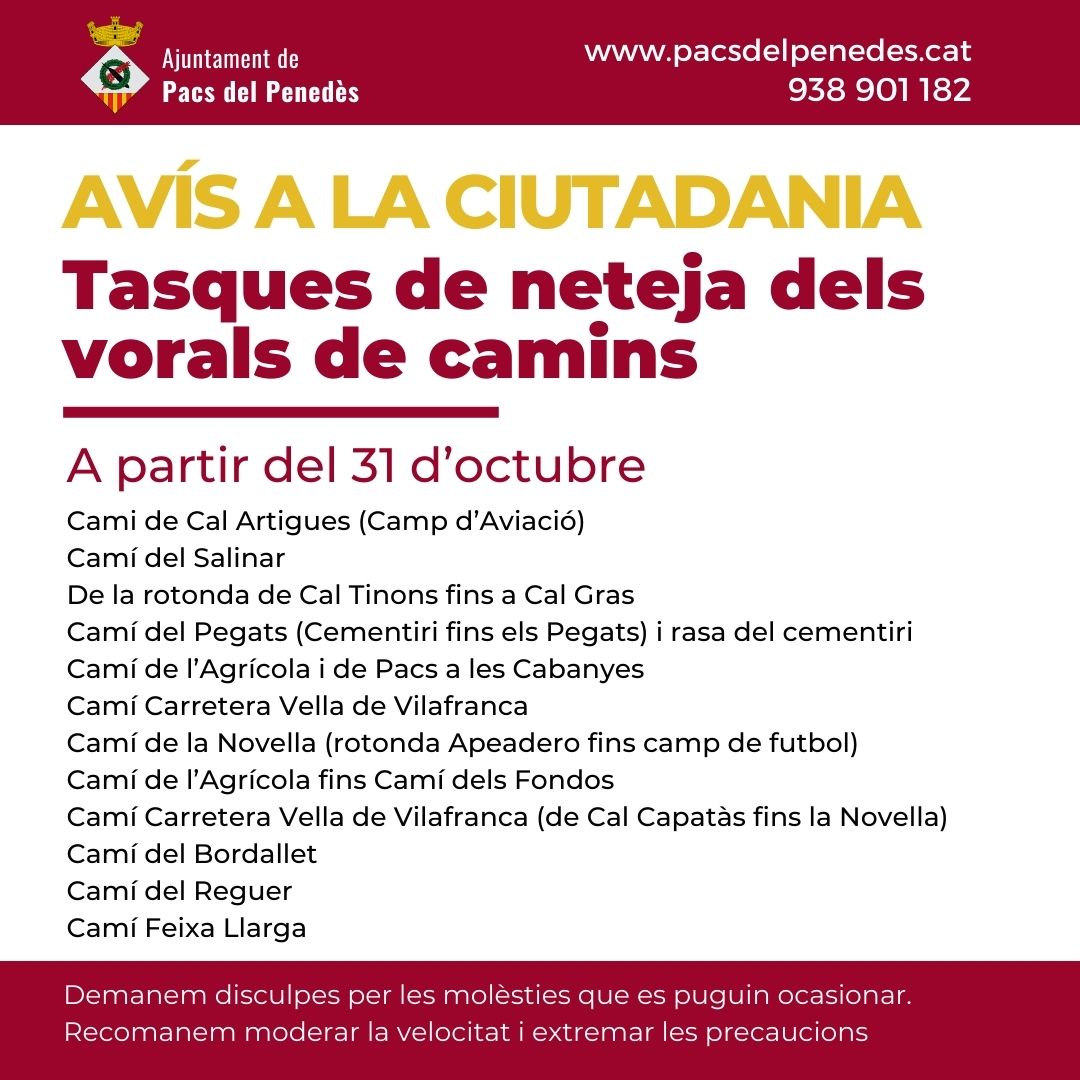 Ajuntament de
Pacs del Penedès

www.pacsdelpenedes.cat
938 901 182

AVÍS A LA CIUTADANIA
Tasques de neteja dels vorals de camins

A partir del 31 d'octubre

Cami de Cal Artigues (Camp d'Aviació)
Camí del Salinar
De la rotonda de Cal Tinons fins a Cal Gras
Camí del Pegats (Cementiri fins els Pegats) i rasa del cementiri
Camí de l'Agrícola i de Pacs a les Cabanyes
Camí Carretera Vella de Vilafranca
Camí de la Novella (rotonda Apeadero fins camp de futbol)
Camí de l'Agrícola fins Camí dels Fondos
Camí Carretera Vella de Vilafranca (de Cal Capatàs fins la Novella)
Camí del Bordallet
Camí del Reguer
Camí Feixa Llarga

Demanem disculpes per les molèsties que es puguin ocasionar.
Recomanem moderar la velocitat i extremar les precaucions